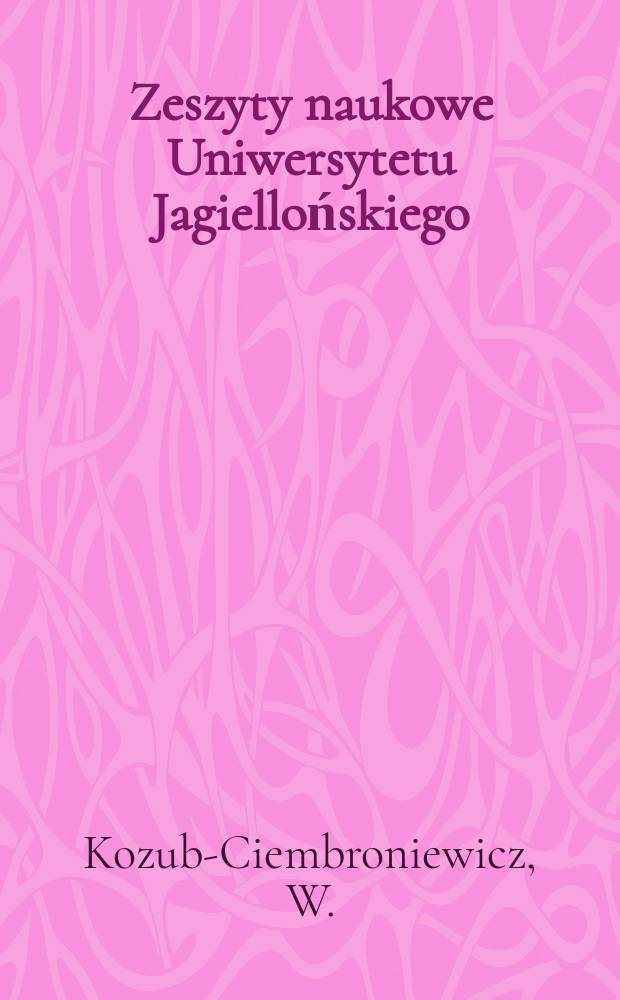 Zeszyty naukowe Uniwersytetu Jagiellońskiego

Kozub-Ciembroniewicz, W.